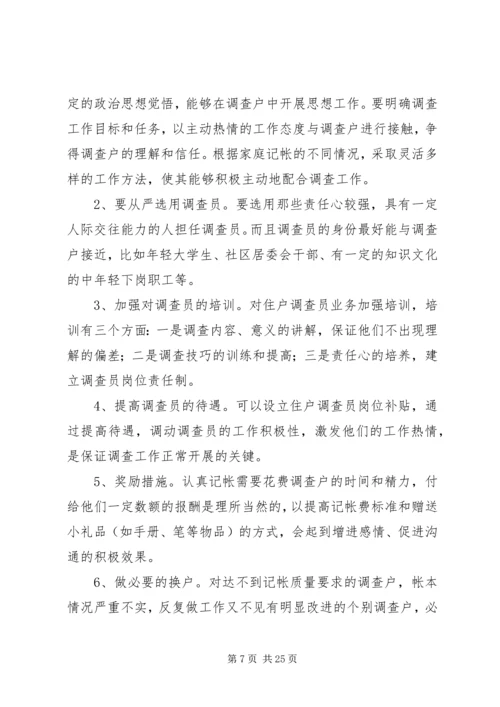 定的政治思想觉悟，能够在调查户中开展思想工作。要明确调查工作目标和任务，以主动热情的工作态度与调查户进行接触，争得调查户的理解和信任。根据家庭记帐的不同情况，采取灵活多样的工作方法，使其能够积极主动地配合调查工作。

2、要从严选用调查员。要选用那些责任心较强，具有一定人际交往能力的人担任调查员。而且调查员的身份最好能与调查户接近，比如年轻大学生、社区居委会干部、有一定的知识文化的中年轻下岗职工等。

3、加强对调查员的培训。对住户调查员业务加强培训，培训有三个方面：一是调查内容、意义的讲解，保证他们不出现理解的偏差；二是调查技巧的训练和提高；三是责任心的培养，建立调查员岗位责任制。

4、提高调查员的待遇。可以设立住户调查员岗位补贴，通过提高待遇，调动调查员的工作积极性，激发他们的工作热情，是保证调查工作正常开展的关键。

5、奖励措施。认真记帐需要花费调查户的时间和精力，付给他们一定数额的报酬是理所当然的，以提高记帐费标准和赠送小礼品（如手册、笔等物品）的方式，会起到增进感情、促进沟通的积极效果。

6、做必要的换户。对达不到记帐质量要求的调查户，帐本情况严重不实，反复做工作又不见有明显改进的个别调查户，必

第 7 页 共 25 页